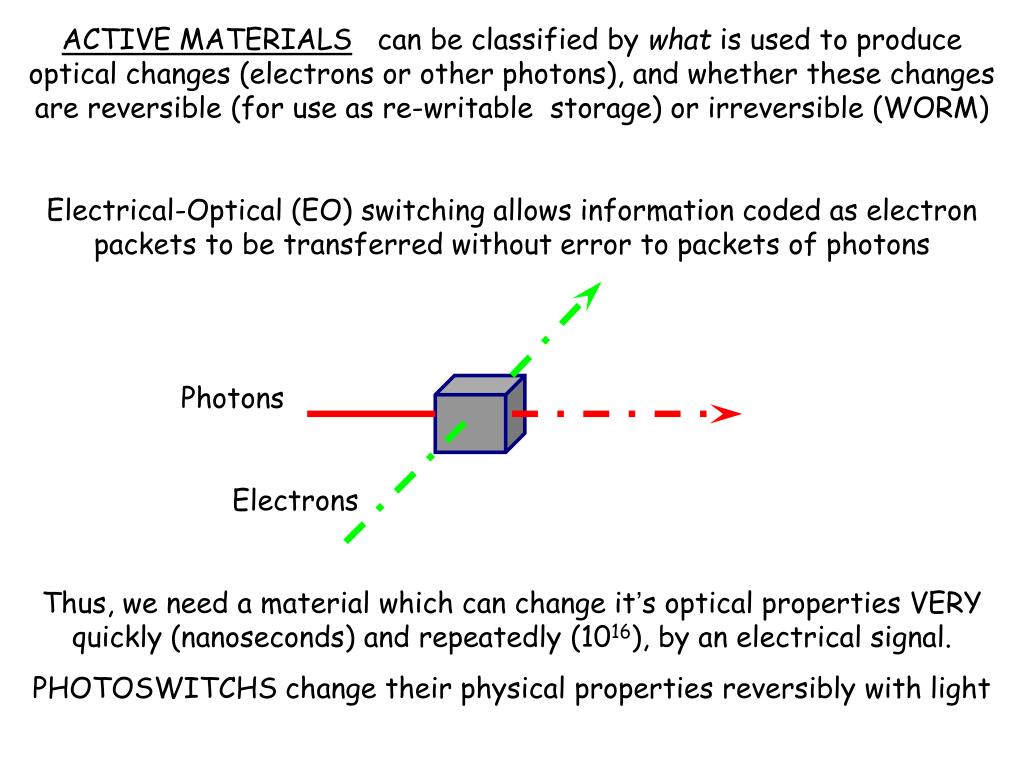 ACTIVE MATERIALS can be classified by what is used to produce optical changes (electrons or other photons), and whether these changes are reversible (for use as re-writable storage) or irreversible (WORM)

Electrical-Optical (EO) switching allows information coded as electron packets to be transferred without error to packets of photons

Photons

Electrons

Thus, we need a material which can change it's optical properties VERY quickly (nanoseconds) and repeatedly ($10^{16}$), by an electrical signal.

PHOTOSWITCHS change their physical properties reversibly with light